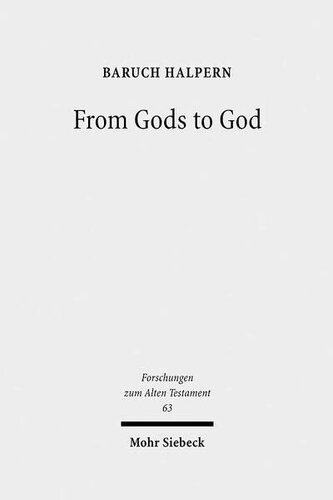 BARUCH HALPERN

From Gods to God

Forschungen
zum Alten Testament
63

Mohr Siebeck